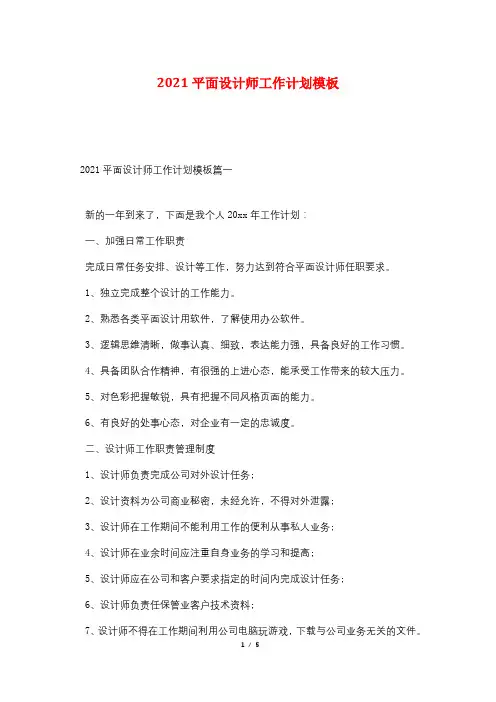 2021平面设计师工作计划模板

2021平面设计师工作计划模板篇一

新的一年到来了，下面是我个人20xx年工作计划：

一、加强日常工作职责

完成日常任务安排、设计等工作，努力达到符合平面设计师任职要求。

1、独立完成整个设计的工作能力。

2、熟悉各类平面设计用软件，了解使用办公软件。

3、逻辑思维清晰，做事认真、细致，表达能力强，具备良好的工作习惯。

4、具备团队合作精神，有很强的上进心态，能承受工作带来的较大压力。

5、对色彩把握敏锐，具有把握不同风格页面的能力。

6、有良好的处事心态，对企业有一定的忠诚度。

二、设计师工作职责管理制度

1、设计师负责完成公司对外设计任务；

2、设计资料为公司商业秘密，未经允许，不得对外泄露；

3、设计师在工作期间不能利用工作的便利从事私人业务；

4、设计师在业余时间应注重自身业务的学习和提高；

5、设计师应在公司和客户要求指定的时间内完成设计任务；

6、设计师负责任保管业客户技术资料；

7、设计师不得在工作期间利用公司电脑玩游戏，下载与公司业务无关的文件。

1 / 5